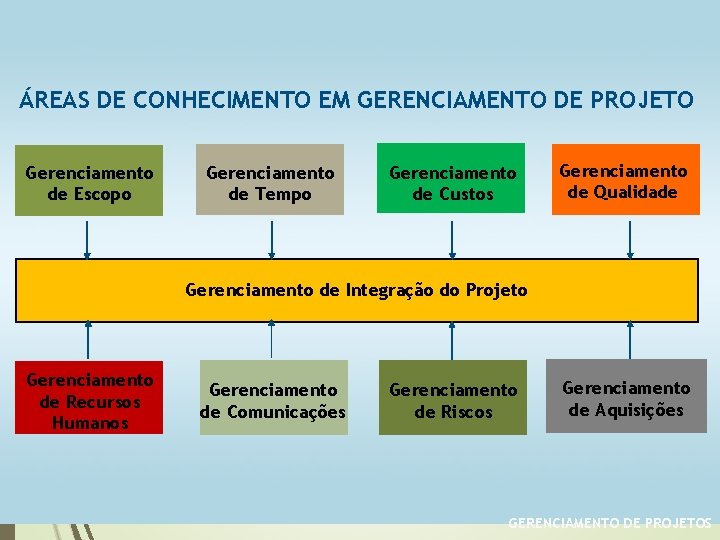 ÁREAS DE CONHECIMENTO EM GERENCIAMENTO DE PROJETO

Gerenciamento de Escopo

Gerenciamento de Tempo

Gerenciamento de Custos

Gerenciamento de Qualidade

Gerenciamento de Integração do Projeto

Gerenciamento de Recursos Humanos

Gerenciamento de Comunicações

Gerenciamento de Riscos

Gerenciamento de Aquisições

GERENCIAMENTO DE PROJETOS